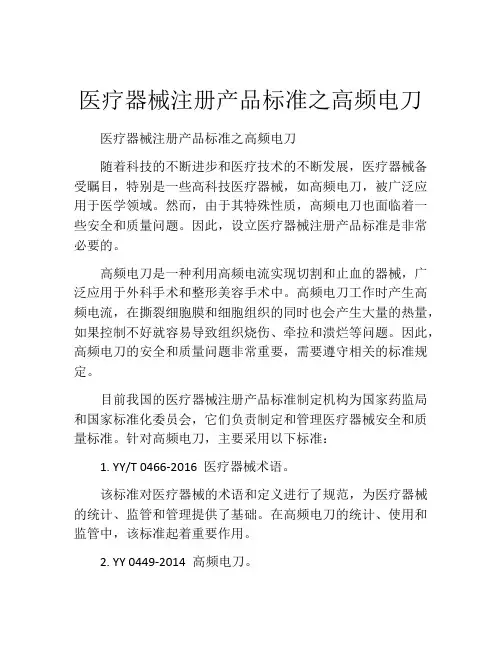 医疗器械注册产品标准之高频电刀

医疗器械注册产品标准之高频电刀

随着科技的不断进步和医疗技术的不断发展，医疗器械备受瞩目，特别是一些高科技医疗器械，如高频电刀，被广泛应用于医学领域。然而，由于其特殊性质，高频电刀也面临着一些安全和质量问题。因此，设立医疗器械注册产品标准是非常必要的。

高频电刀是一种利用高频电流实现切割和止血的器械，广泛应用于外科手术和整形美容手术中。高频电刀工作时产生高频电流，在撕裂细胞膜和细胞组织的同时也会产生大量的热量，如果控制不好就容易导致组织烧伤、牵拉和溃烂等问题。因此，高频电刀的安全和质量问题非常重要，需要遵守相关的标准规定。

目前我国的医疗器械注册产品标准制定机构为国家药监局和国家标准化委员会，它们负责制定和管理医疗器械安全和质量标准。针对高频电刀，主要采用以下标准：

1. YY/T 0466-2016 医疗器械术语。

该标准对医疗器械的术语和定义进行了规范，为医疗器械的统计、监管和管理提供了基础。在高频电刀的统计、使用和监管中，该标准起着重要作用。

2. YY 0449-2014 高频电刀。